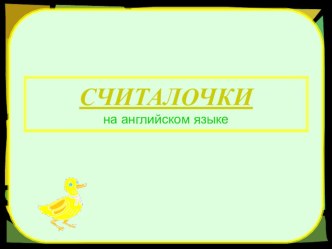 СЧИТАЛОЧКИ

на английском языке